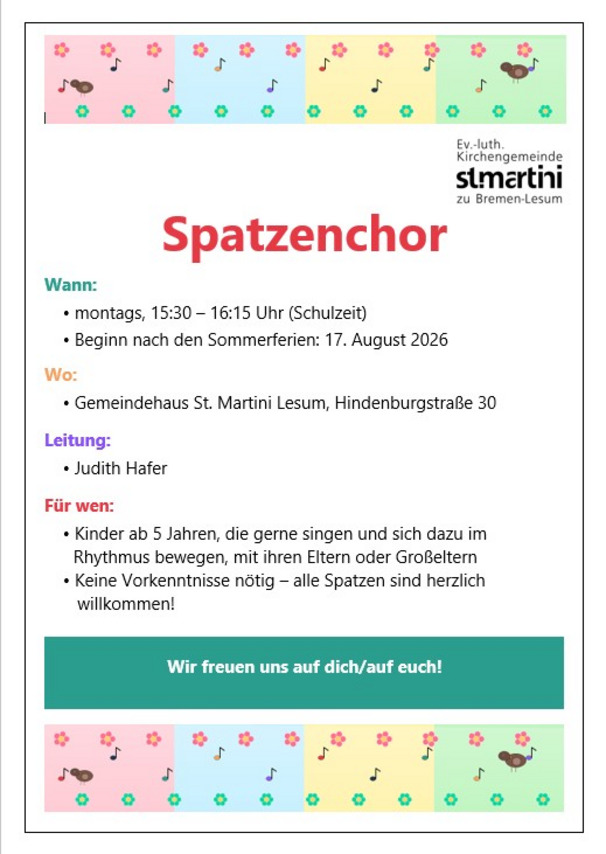 Ev.-luth. Kirchengemeinde
st.martini
zu Bremen-Lesum

Spatzenchor

Wann:
• montags, 15:30 – 16:15 Uhr (Schulzeit)
• Beginn nach den Sommerferien: 17. August 2026

Wo:
• Gemeindehaus St. Martini Lesum, Hindenburgstraße 30

Leitung:
• Judith Hafer

Für wen:
• Kinder ab 5 Jahren, die gerne singen und sich dazu im Rhythmus bewegen, mit ihren Eltern oder Großeltern
• Keine Vorkenntnisse nötig – alle Spatzen sind herzlich willkommen!

Wir freuen uns auf dich/auf euch!